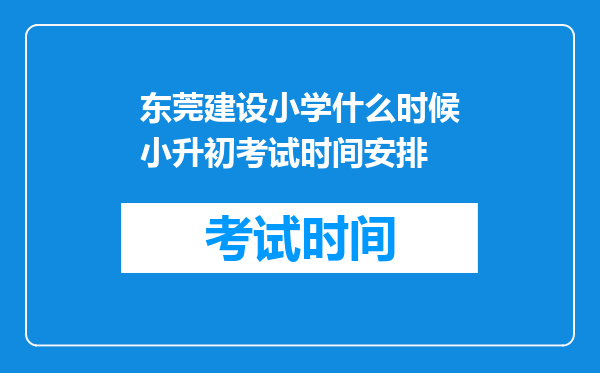 东莞建设小学什么时候小升初考试时间安排

考试时间